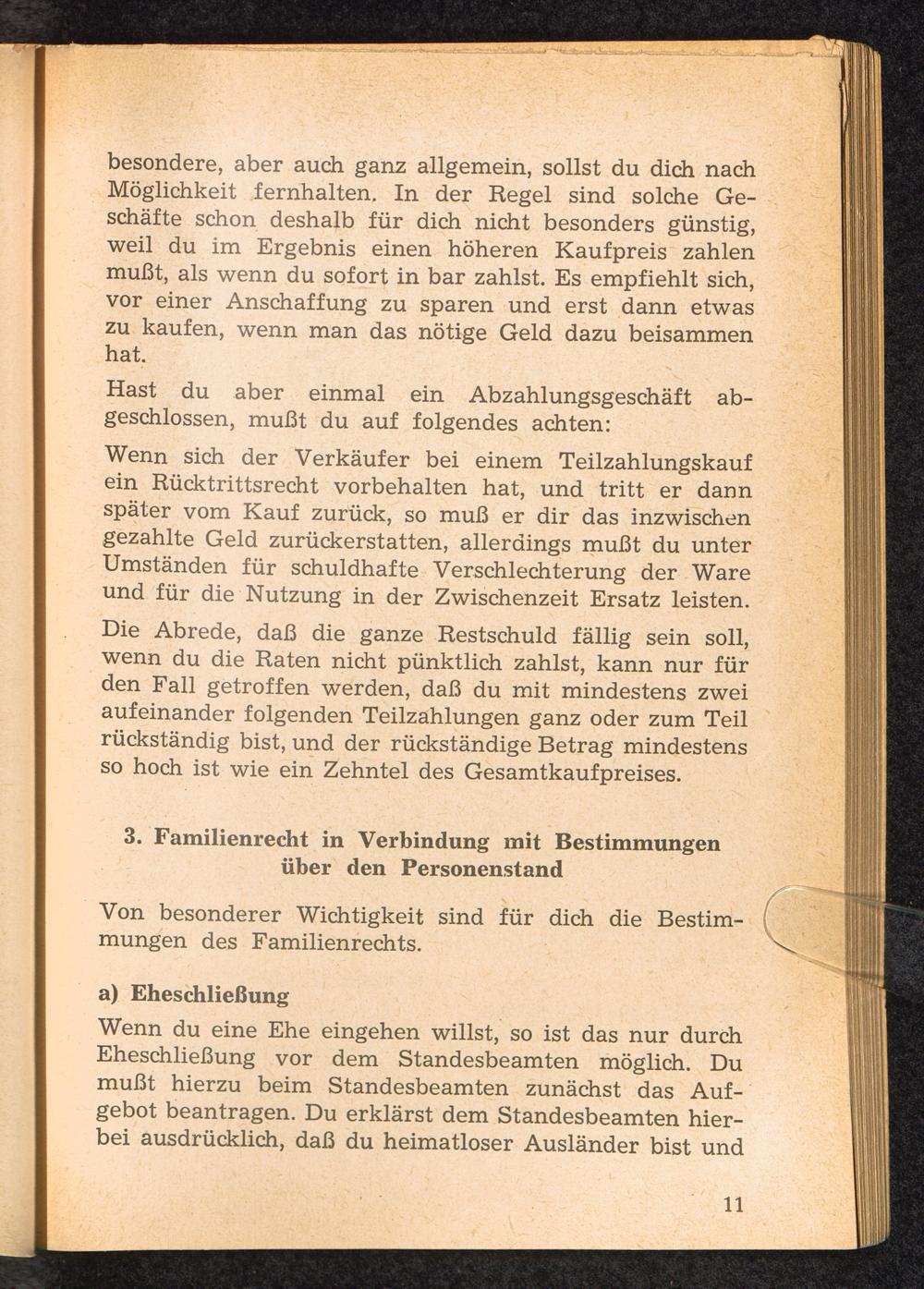 besondere, aber auch ganz allgemein, sollst du dich nach Möglichkeit fernhalten. In der Regel sind solche Geschäfte schon deshalb für dich nicht besonders günstig, weil du im Ergebnis einen höheren Kaufpreis zahlen mußt, als wenn du sofort in bar zahlst. Es empfiehlt sich, vor einer Anschaffung zu sparen und erst dann etwas zu kaufen, wenn man das nötige Geld dazu beisammen hat.

Hast du aber einmal ein Abzahlungsgeschäft abgeschlossen, mußt du auf folgendes achten:

Wenn sich der Verkäufer bei einem Teilzahlungskauf ein Rücktrittsrecht vorbehalten hat, und tritt er dann später vom Kauf zurück, so muß er dir das inzwischen gezahlte Geld zurückerstatten, allerdings mußt du unter Umständen für schuldhafte Verschlechterung der Ware und für die Nutzung in der Zwischenzeit Ersatz leisten.

Die Abrede, daß die ganze Restschuld fällig sein soll, wenn du die Raten nicht pünktlich zahlst, kann nur für den Fall getroffen werden, daß du mit mindestens zwei aufeinander folgenden Teilzahlungen ganz oder zum Teil rückständig bist, und der rückständige Betrag mindestens so hoch ist wie ein Zehntel des Gesamtkaufpreises.

3. Familienrecht in Verbindung mit Bestimmungen über den Personenstand

Von besonderer Wichtigkeit sind für dich die Bestimmungen des Familienrechts.

a) Eheschließung

Wenn du eine Ehe eingehen willst, so ist das nur durch Eheschließung vor dem Standesbeamten möglich. Du mußt hierzu beim Standesbeamten zunächst das Aufgebot beantragen. Du erklärst dem Standesbeamten hierbei ausdrücklich, daß du heimatloser Ausländer bist und

11